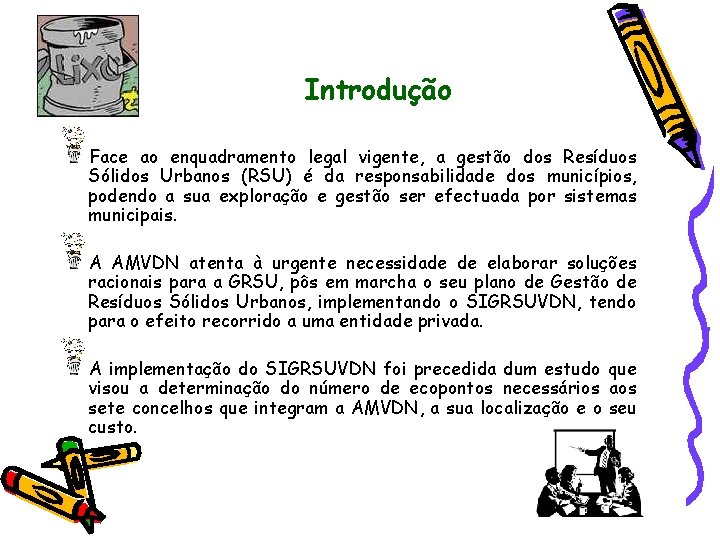 LIXO

Introdução

Face ao enquadramento legal vigente, a gestão dos Resíduos Sólidos Urbanos (RSU) é da responsabilidade dos municípios, podendo a sua exploração e gestão ser efectuada por sistemas municipais.

A AMVDN atenta à urgente necessidade de elaborar soluções racionais para a GRSU, pôs em marcha o seu plano de Gestão de Resíduos Sólidos Urbanos, implementando o SIGRSUVDN, tendo para o efeito recorrido a uma entidade privada.

A implementação do SIGRSUVDN foi precedida dum estudo que visou a determinação do número de ecopontos necessários aos sete concelhos que integram a AMVDN, a sua localização e o seu custo.